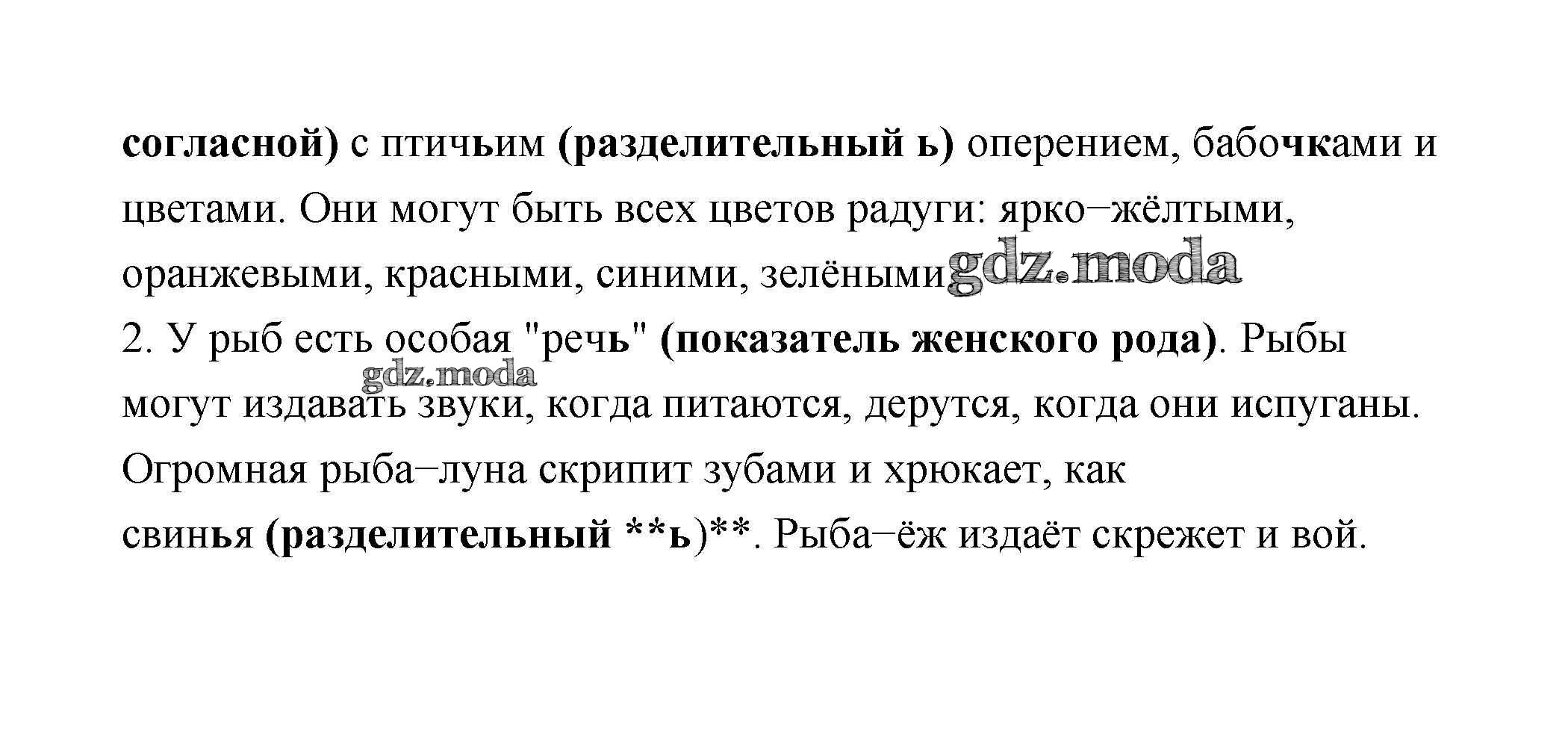 согласной) с птичьим (разделительный ь) оперением, бабочками и цветами. Они могут быть всех цветов радуги: ярко−жёлтыми, оранжевыми, красными, синими, зелёными

2. У рыб есть особая "речь" (показатель женского рода). Рыбы могут издавать звуки, когда питаются, дерутся, когда они испуганы. Огромная рыба−луна скрипит зубами и хрюкает, как свинья (разделительный **ь)**. Рыба−ёж издаёт скрежет и вой.

gdz.moda